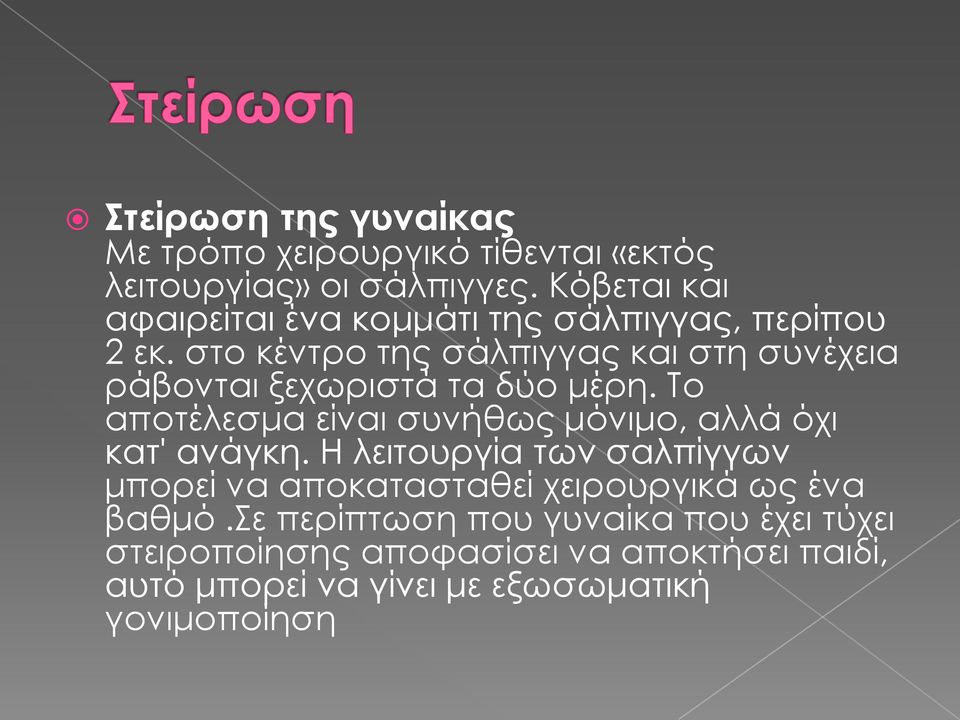 Στείρωση

Στείρωση της γυναίκας
Με τρόπο χειρουργικό τίθενται «εκτός λειτουργίας» οι σάλπιγγες. Κόβεται και αφαιρείται ένα κομμάτι της σάλπιγγας, περίπου 2 εκ. στο κέντρο της σάλπιγγας και στη συνέχεια ράβονται ξεχωριστά τα δύο μέρη. Το αποτέλεσμα είναι συνήθως μόνιμο, αλλά όχι κατ' ανάγκη. Η λειτουργία των σαλπίγγων μπορεί να αποκατασταθεί χειρουργικά ως ένα βαθμό .Σε περίπτωση που γυναίκα που έχει τύχει στειροποίησης αποφασίσει να αποκτήσει παιδί, αυτό μπορεί να γίνει με εξωσωματική γονιμοποίηση